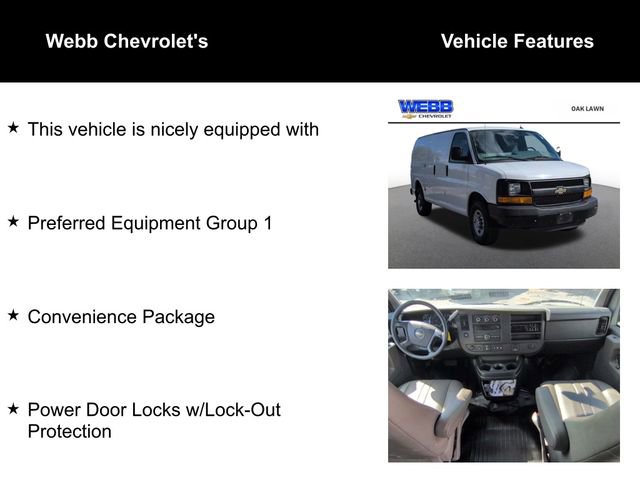 Webb Chevrolet's

Vehicle Features

★ This vehicle is nicely equipped with

★ Preferred Equipment Group 1

★ Convenience Package

★ Power Door Locks w/Lock-Out Protection

WEBB CHEVROLET

OAK LAWN